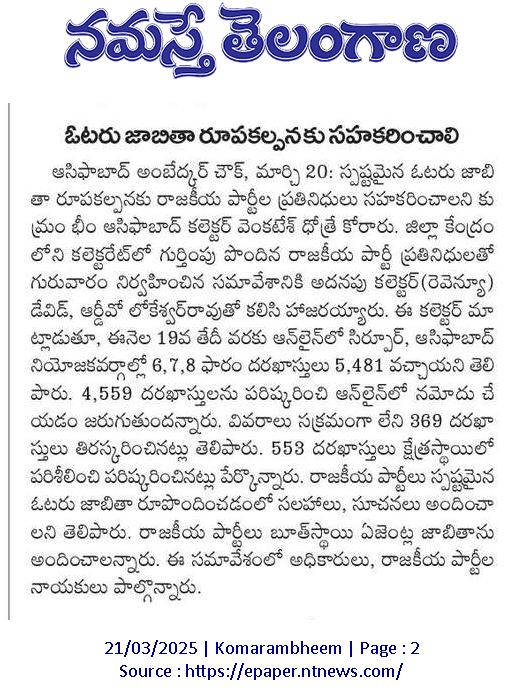 నమస్తే తెలంగాణ

ఓటరు జాబితా రూపకల్పనకు సహకరించాలి

ఆసిఫాబాద్ అంబేద్కర్ చౌక్, మార్చి 20: స్పష్టమైన ఓటరు జాబితా రూపకల్పనకు రాజకీయ పార్టీల ప్రతినిధులు సహకరించాలని కుమ్రం భీం ఆసిఫాబాద్ కలెక్టర్ వెంకటేశ్ ధోత్రే కోరారు. జిల్లా కేంద్రంలోని కలెక్టరేట్‌లో గుర్తింపు పొందిన రాజకీయ పార్టీ ప్రతినిధులతో గురువారం నిర్వహించిన సమావేశానికి అదనపు కలెక్టర్(రెవెన్యూ) డేవిడ్, ఆర్డీవో లోకేశ్వర్‌రావుతో కలిసి హాజరయ్యారు. ఈ కలెక్టర్ మాట్లాడుతూ, ఈనెల 19వ తేదీ వరకు ఆన్‌లైన్‌లో సిర్పూర్, ఆసిఫాబాద్ నియోజకవర్గాల్లో 6,7,8 ఫారం దరఖాస్తులు 5,481 వచ్చాయని తెలిపారు. 4,559 దరఖాస్తులను పరిష్కరించి ఆన్‌లైన్‌లో నమోదు చేయడం జరుగుతుందన్నారు. వివరాలు సక్రమంగా లేని 369 దరఖాస్తులు తిరస్కరించినట్లు తెలిపారు. 553 దరఖాస్తులు క్షేత్రస్థాయిలో పరిశీలించి పరిష్కరించినట్లు పేర్కొన్నారు. రాజకీయ పార్టీలు స్పష్టమైన ఓటరు జాబితా రూపొందించడంలో సలహాలు, సూచనలు అందించాలని తెలిపారు. రాజకీయ పార్టీలు బూత్‌స్థాయి ఏజెంట్ల జాబితాను అందించాలన్నారు. ఈ సమావేశంలో అధికారులు, రాజకీయ పార్టీల నాయకులు పాల్గొన్నారు.

21/03/2025 | Komarambheem | Page : 2
Source : https://epaper.ntnews.com/